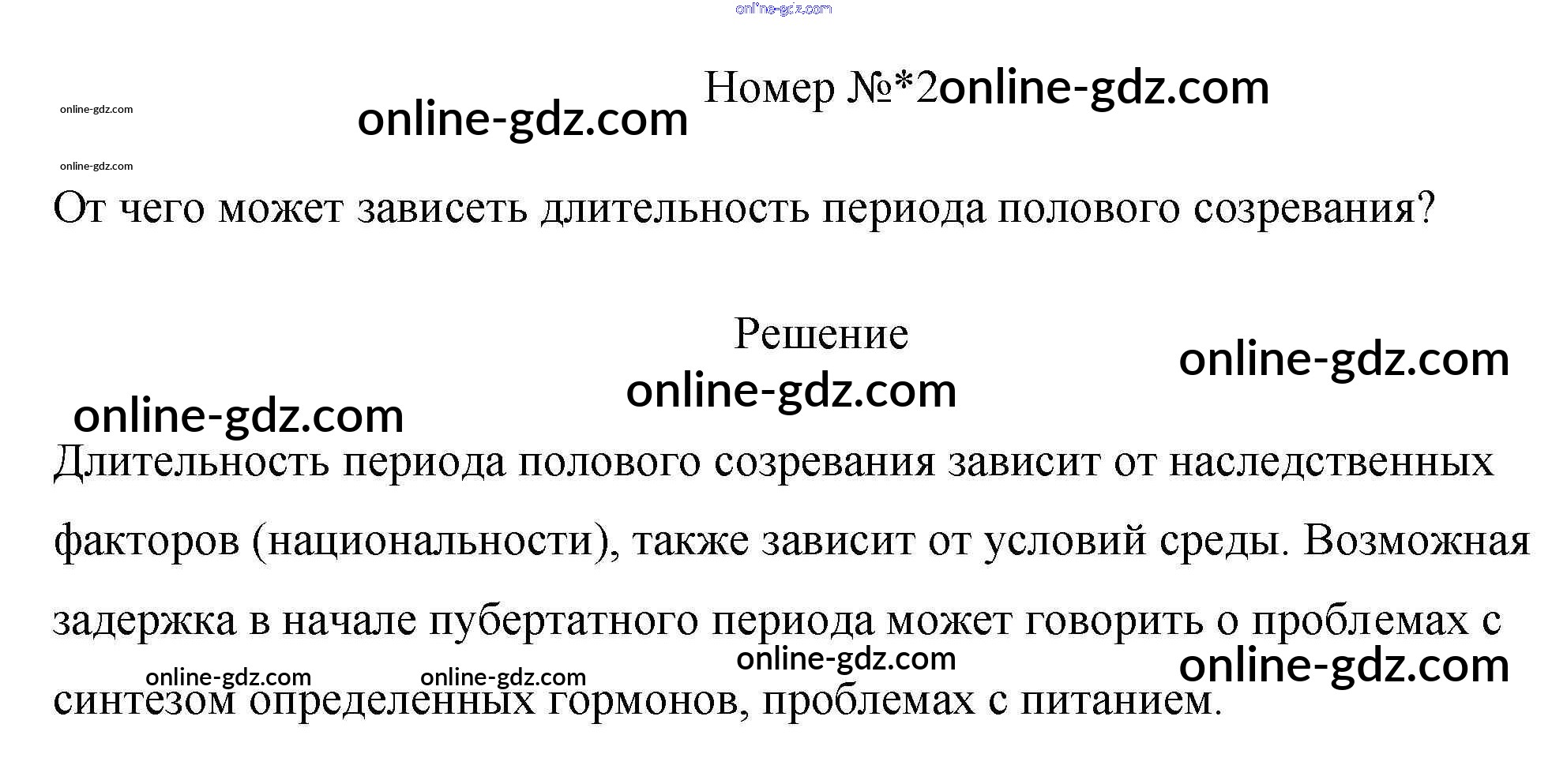 Номер №*2

От чего может зависеть длительность периода полового созревания?

Решение

Длительность периода полового созревания зависит от наследственных факторов (национальности), также зависит от условий среды. Возможная задержка в начале пубертатного периода может говорить о проблемах с синтезом определенных гормонов, проблемах с питанием.

online-gdz.com